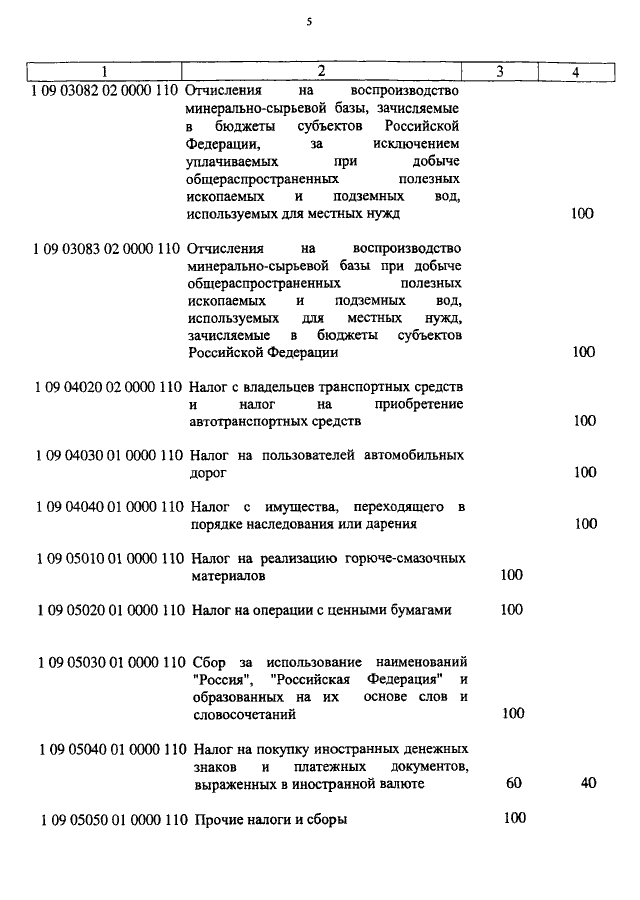 5

| 1 | 2 | 3 | 4 |
|---|---|---|---|
| 1 09 03082 02 0000 110 | Отчисления на воспроизводство минерально-сырьевой базы, зачисляемые в бюджеты субъектов Российской Федерации, за исключением уплачиваемых при добыче общераспространенных полезных ископаемых и подземных вод, используемых для местных нужд | | 100 |
| 1 09 03083 02 0000 110 | Отчисления на воспроизводство минерально-сырьевой базы при добыче общераспространенных полезных ископаемых и подземных вод, используемых для местных нужд, зачисляемые в бюджеты субъектов Российской Федерации | | 100 |
| 1 09 04020 02 0000 110 | Налог с владельцев транспортных средств и налог на приобретение автотранспортных средств | | 100 |
| 1 09 04030 01 0000 110 | Налог на пользователей автомобильных дорог | | 100 |
| 1 09 04040 01 0000 110 | Налог с имущества, переходящего в порядке наследования или дарения | | 100 |
| 1 09 05010 01 0000 110 | Налог на реализацию горюче-смазочных материалов | 100 | |
| 1 09 05020 01 0000 110 | Налог на операции с ценными бумагами | 100 | |
| 1 09 05030 01 0000 110 | Сбор за использование наименований "Россия", "Российская Федерация" и образованных на их основе слов и словосочетаний | 100 | |
| 1 09 05040 01 0000 110 | Налог на покупку иностранных денежных знаков и платежных документов, выраженных в иностранной валюте | 60 | 40 |
| 1 09 05050 01 0000 110 | Прочие налоги и сборы | 100 | |